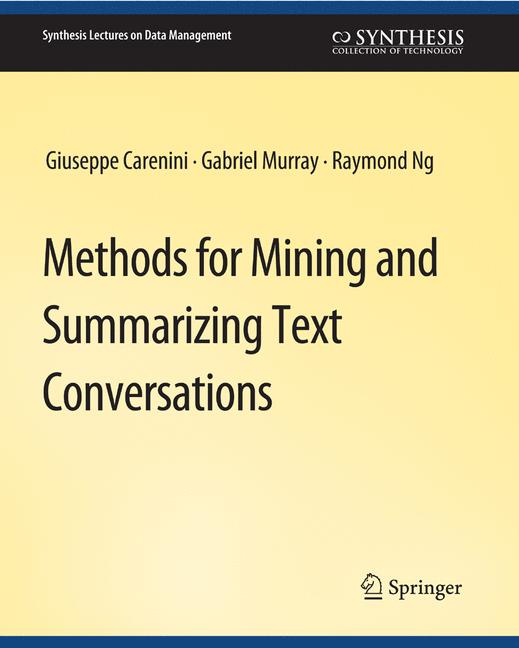 Synthesis Lectures on Data Management

SYNTHESIS
COLLECTION OF TECHNOLOGY

Giuseppe Carenini · Gabriel Murray · Raymond Ng

Methods for Mining and Summarizing Text Conversations

Springer